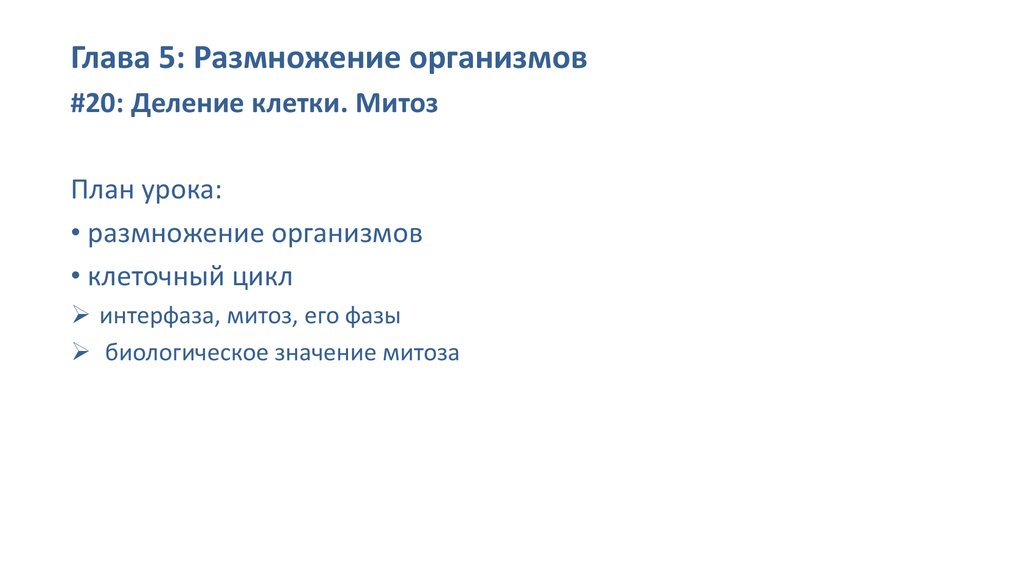 Глава 5: Размножение организмов

#20: Деление клетки. Митоз

План урока:

• размножение организмов

• клеточный цикл

➢ интерфаза, митоз, его фазы

➢ биологическое значение митоза